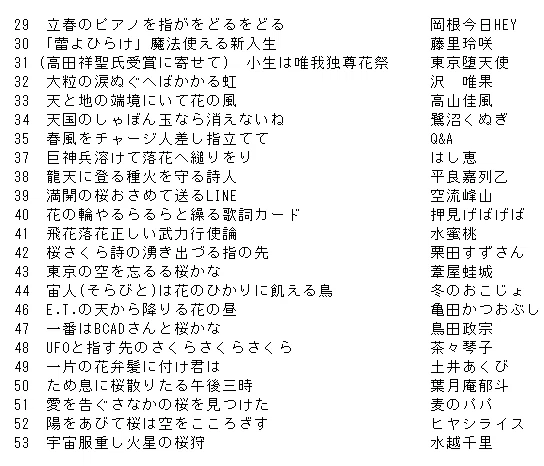 | | | |
|---|---|---|
| 29 | 立春のピアノを指がをどるをどる | 岡根今日HEY |
| 30 | 「蕾よひらけ」魔法使える新入生 | 藤里玲咲 |
| 31 | (高田祥聖氏受賞に寄せて) 小生は唯我独尊花祭 | 東京堕天使 |
| 32 | 大粒の涙ぬぐへばかかる虹 | 沢　唯果 |
| 33 | 天と地の端境にいて花の風 | 高山佳風 |
| 34 | 天国のしゃぼん玉なら消えないね | 鷺沼くぬぎ |
| 35 | 春風をチャージ人差し指立てて | Q&A |
| 37 | 巨神兵溶けて落花へ縋りをり | はし恵 |
| 38 | 龍天に登る種火を守る詩人 | 平良嘉列乙 |
| 39 | 満開の桜おさめて送るLINE | 空流峰山 |
| 40 | 花の輪やるらるらと繰る歌詞カード | 押見げばげば |
| 41 | 飛花落花正しい武力行使論 | 水蜜桃 |
| 42 | 桜さくら詩の湧き出づる指の先 | 栗田すずさん |
| 43 | 東京の空を忘るる桜かな | 葦屋蛙城 |
| 44 | 宙人(そらびと)は花のひかりに飢える鳥 | 冬のおこじょ |
| 46 | E.T.の天から降りる花の昼 | 亀田かつおぶし |
| 47 | 一番はBCADさんと桜かな | 鳥田政宗 |
| 48 | UFOと指す先のさくらさくらさくら | 茶々琴子 |
| 49 | 一片の花弁髪に付け君は | 土井あくび |
| 50 | ため息に桜散りたる午後三時 | 葉月庵郁斗 |
| 51 | 愛を告ぐさなかの桜を見つけた | 麦のパパ |
| 52 | 陽をあびて桜は空をこころざす | ヒヤシライス |
| 53 | 宇宙服重し火星の桜狩 | 水越千里 |